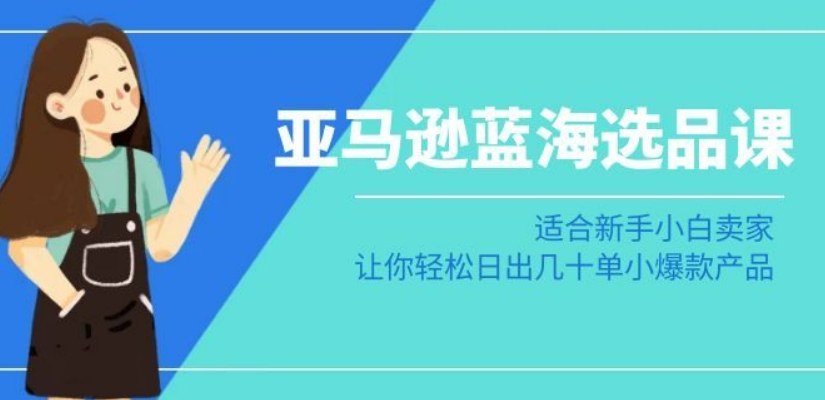 亚马逊蓝海选品课

适合新手小白卖家
让你轻松日出几十单小爆款产品